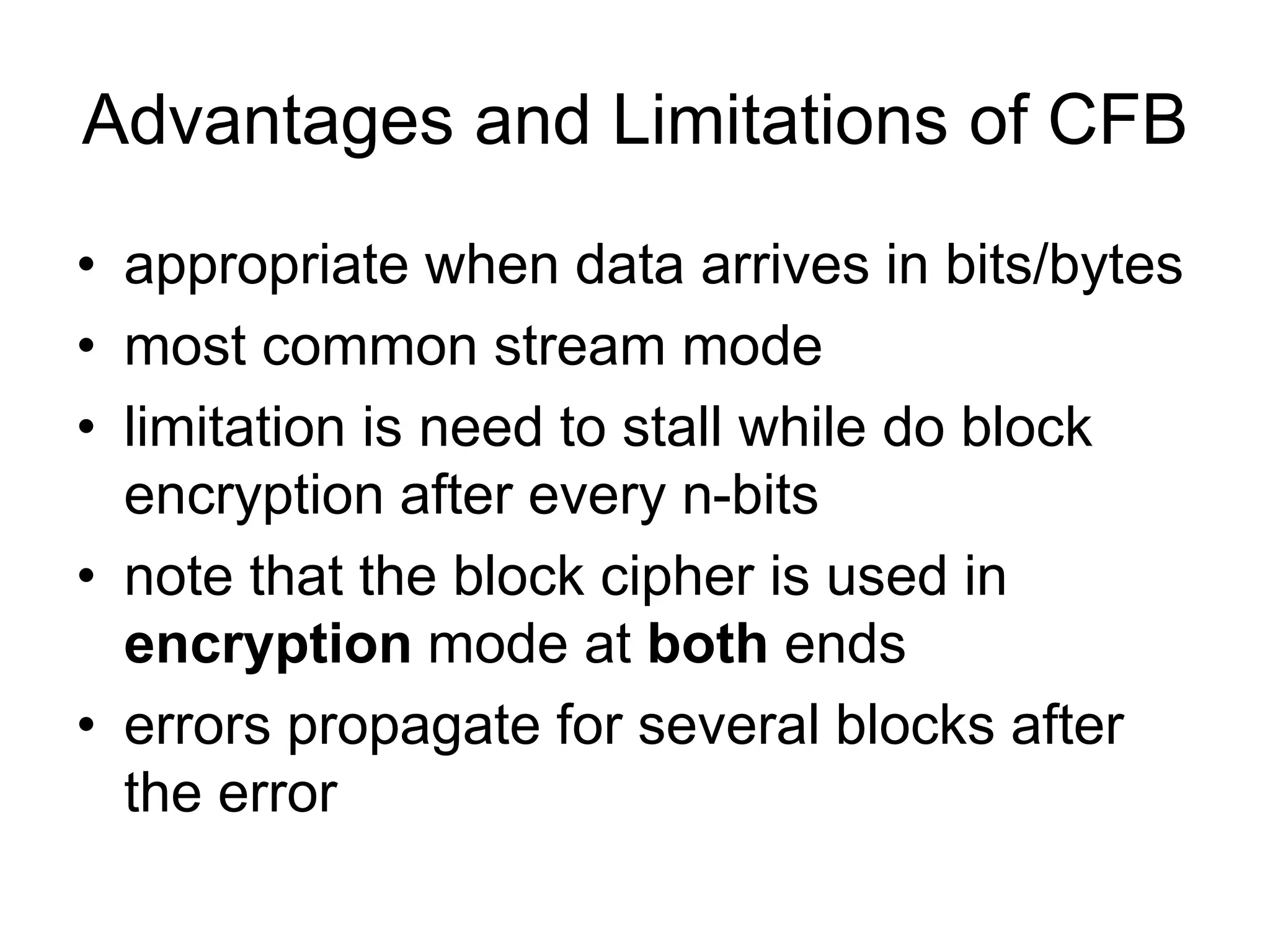 Advantages and Limitations of CFB

• appropriate when data arrives in bits/bytes
• most common stream mode
• limitation is need to stall while do block encryption after every n-bits
• note that the block cipher is used in encryption mode at both ends
• errors propagate for several blocks after the error